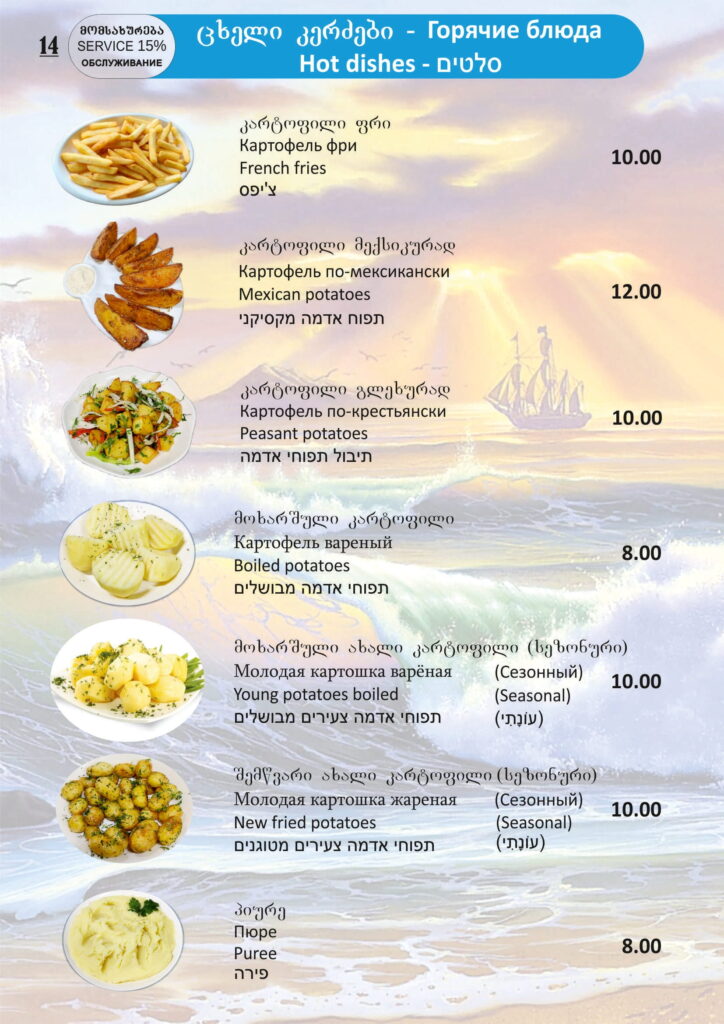 14

მომსახურება
SERVICE 15%
ОБСЛУЖИВАНИЕ

ცხელი კერძები - Горячие блюда
Hot dishes - סלטים

კარტოფილი ფრი
Картофель фри
French fries
צ'יפס
10.00

კარტოფილი მექსიკურად
Картофель по-мексикански
Mexican potatoes
תפוח אדמה מקסיקני
12.00

კარტოფილი გლეხურად
Картофель по-крестьянски
Peasant potatoes
תיבול תפוחי אדמה
10.00

მოხარშული კარტოფილი
Картофель вареный
Boiled potatoes
תפוחי אדמה מבושלים
8.00

მოხარშული ახალი კარტოფილი (სეზონური)
Молодая картошка варёная (Сезонный)
Young potatoes boiled (Seasonal)
תפוחי אדמה צעירים מבושלים (עוֹנָתִי)
10.00

შემწვარი ახალი კარტოფილი (სეზონური)
Молодая картошка жареная (Сезонный)
New fried potatoes (Seasonal)
תפוחי אדמה צעירים מטוגנים (עוֹנָתִי)
10.00

პიურე
Пюре
Puree
פירה
8.00